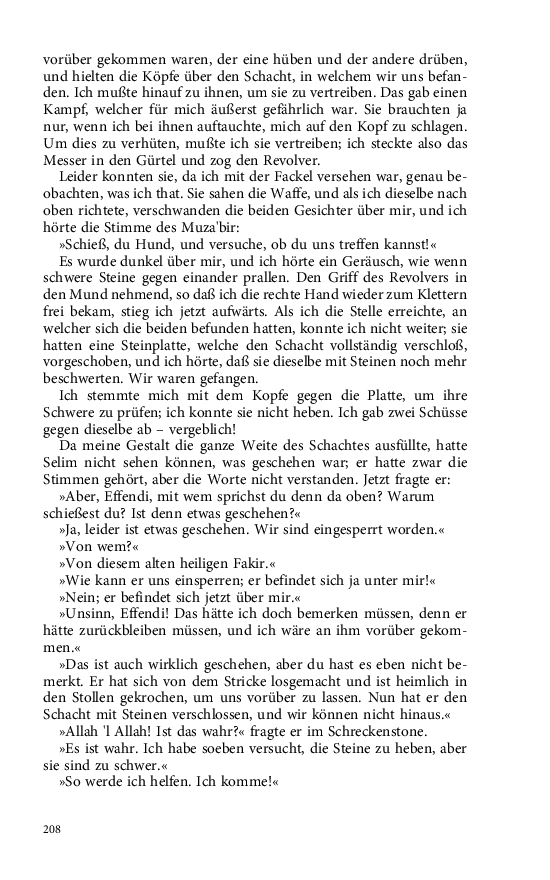 vorüber gekommen waren, der eine hüben und der andere drüben, und hielten die Köpfe über den Schacht, in welchem wir uns befanden. Ich mußte hinauf zu ihnen, um sie zu vertreiben. Das gab einen Kampf, welcher für mich äußerst gefährlich war. Sie brauchten ja nur, wenn ich bei ihnen auftauchte, mich auf den Kopf zu schlagen. Um dies zu verhüten, mußte ich sie vertreiben; ich steckte also das Messer in den Gürtel und zog den Revolver.

Leider konnten sie, da ich mit der Fackel versehen war, genau beobachten, was ich that. Sie sahen die Waffe, und als ich dieselbe nach oben richtete, verschwanden die beiden Gesichter über mir, und ich hörte die Stimme des Muza'bir:

»Schieß, du Hund, und versuche, ob du uns treffen kannst!«

Es wurde dunkel über mir, und ich hörte ein Geräusch, wie wenn schwere Steine gegen einander prallen. Den Griff des Revolvers in den Mund nehmend, so daß ich die rechte Hand wieder zum Klettern frei bekam, stieg ich jetzt aufwärts. Als ich die Stelle erreichte, an welcher sich die beiden befunden hatten, konnte ich nicht weiter; sie hatten eine Steinplatte, welche den Schacht vollständig verschloß, vorgeschoben, und ich hörte, daß sie dieselbe mit Steinen noch mehr beschwerten. Wir waren gefangen.

Ich stemmte mich mit dem Kopfe gegen die Platte, um ihre Schwere zu prüfen; ich konnte sie nicht heben. Ich gab zwei Schüsse gegen dieselbe ab – vergeblich!

Da meine Gestalt die ganze Weite des Schachtes ausfüllte, hatte Selim nicht sehen können, was geschehen war; er hatte zwar die Stimmen gehört, aber die Worte nicht verstanden. Jetzt fragte er:

»Aber, Effendi, mit wem sprichst du denn da oben? Warum schießest du? Ist denn etwas geschehen?«

»Ja, leider ist etwas geschehen. Wir sind eingesperrt worden.«

»Von wem?«

»Von diesem alten heiligen Fakir.«

»Wie kann er uns einsperren; er befindet sich ja unter mir!«

»Nein; er befindet sich jetzt über mir.«

»Unsinn, Effendi! Das hätte ich doch bemerken müssen, denn er hätte zurückbleiben müssen, und ich wäre an ihm vorüber gekommen.«

»Das ist auch wirklich geschehen, aber du hast es eben nicht bemerkt. Er hat sich von dem Stricke losgemacht und ist heimlich in den Stollen gekrochen, um uns vorüber zu lassen. Nun hat er den Schacht mit Steinen verschlossen, und wir können nicht hinaus.«

»Allah 'l Allah! Ist das wahr?« fragte er im Schreckenstone.

»Es ist wahr. Ich habe soeben versucht, die Steine zu heben, aber sie sind zu schwer.«

»So werde ich helfen. Ich komme!«

208